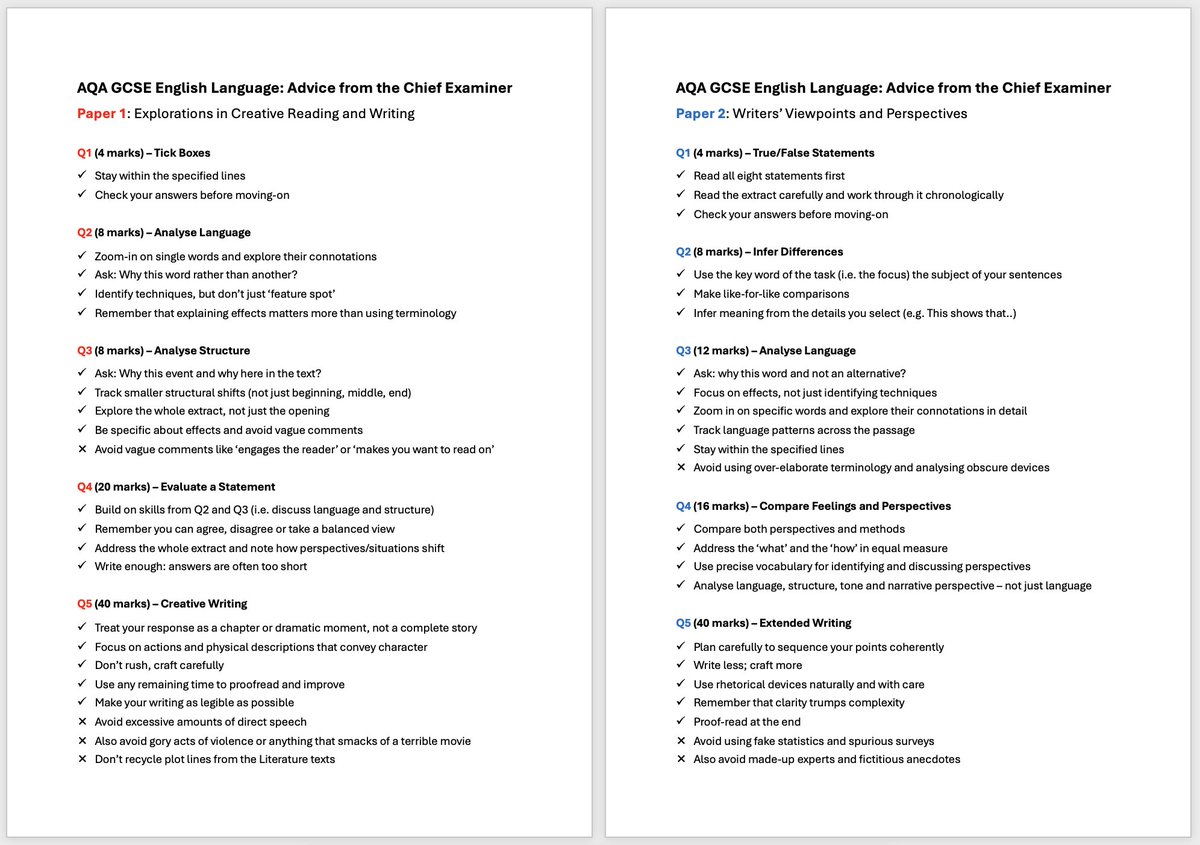 AQA GCSE English Language: Advice from the Chief Examiner

Paper 1: Explorations in Creative Reading and Writing

Q1 (4 marks) – Tick Boxes
✓ Stay within the specified lines
✓ Check your answers before moving-on

Q2 (8 marks) – Analyse Language
✓ Zoom-in on single words and explore their connotations
✓ Ask: Why this word rather than another?
✓ Identify techniques, but don't just 'feature spot'
✓ Remember that explaining effects matters more than using terminology

Q3 (8 marks) – Analyse Structure
✓ Ask: Why this event and why here in the text?
✓ Track smaller structural shifts (not just beginning, middle, end)
✓ Explore the whole extract, not just the opening
✓ Be specific about effects and avoid vague comments
✕ Avoid vague comments like 'engages the reader' or 'makes you want to read on'

Q4 (20 marks) – Evaluate a Statement
✓ Build on skills from Q2 and Q3 (i.e. discuss language and structure)
✓ Remember you can agree, disagree or take a balanced view
✓ Address the whole extract and note how perspectives/situations shift
✓ Write enough: answers are often too short

Q5 (40 marks) – Creative Writing
✓ Treat your response as a chapter or dramatic moment, not a complete story
✓ Focus on actions and physical descriptions that convey character
✓ Don't rush, craft carefully
✓ Use any remaining time to proofread and improve
✓ Make your writing as legible as possible
✕ Avoid excessive amounts of direct speech
✕ Also avoid gory acts of violence or anything that smacks of a terrible movie
✕ Don't recycle plot lines from the Literature texts

AQA GCSE English Language: Advice from the Chief Examiner

Paper 2: Writers' Viewpoints and Perspectives

Q1 (4 marks) – True/False Statements
✓ Read all eight statements first
✓ Read the extract carefully and work through it chronologically
✓ Check your answers before moving-on

Q2 (8 marks) – Infer Differences
✓ Use the key word of the task (i.e. the focus) the subject of your sentences
✓ Make like-for-like comparisons
✓ Infer meaning from the details you select (e.g. This shows that..)

Q3 (12 marks) – Analyse Language
✓ Ask: why this word and not an alternative?
✓ Focus on effects, not just identifying techniques
✓ Zoom in on specific words and explore their connotations in detail
✓ Track language patterns across the passage
✓ Stay within the specified lines
✕ Avoid using over-elaborate terminology and analysing obscure devices

Q4 (16 marks) – Compare Feelings and Perspectives
✓ Compare both perspectives and methods
✓ Address the 'what' and the 'how' in equal measure
✓ Use precise vocabulary for identifying and discussing perspectives
✓ Analyse language, structure, tone and narrative perspective – not just language

Q5 (40 marks) – Extended Writing
✓ Plan carefully to sequence your points coherently
✓ Write less; craft more
✓ Use rhetorical devices naturally and with care
✓ Remember that clarity trumps complexity
✓ Proof-read at the end
✕ Avoid using fake statistics and spurious surveys
✕ Also avoid made-up experts and fictitious anecdotes